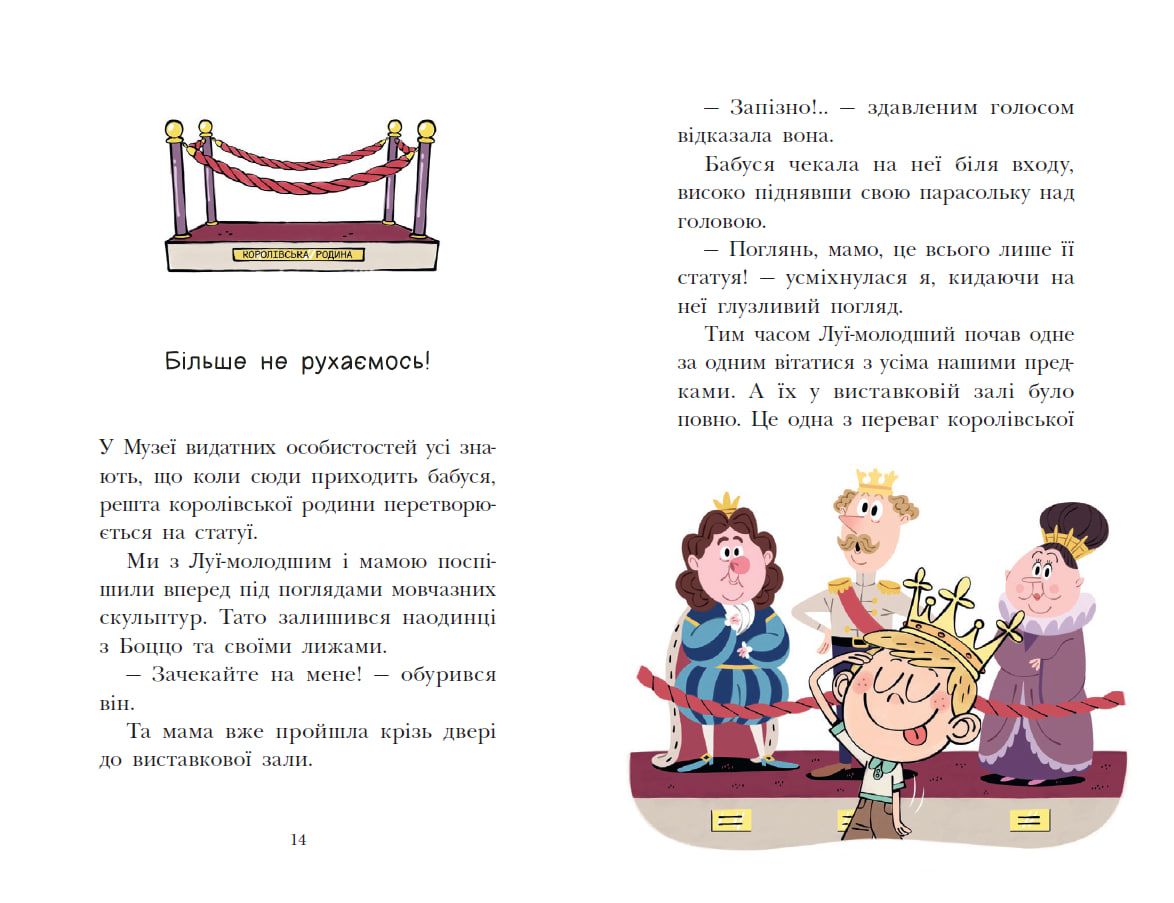 КОРОЛІВСЬКА РОДИНА

Більше не рухаємось!

У Музеї видатних особистостей усі знають, що коли сюди приходить бабуся, решта королівської родини перетворюється на статуї.

Ми з Луї-молодшим і мамою поспішили вперед під поглядами мовчазних скульптур. Тато залишився наодинці з Боццо та своїми лижами.

— Зачекайте на мене! — обурився він.

Та мама вже пройшла крізь двері до виставкової зали.

14

— Запізно!.. — здавленим голосом відказала вона.

Бабуся чекала на неї біля входу, високо піднявши свою парасольку над головою.

— Поглянь, мамо, це всього лише її статуя! — усміхнулася я, кидаючи на неї глузливий погляд.

Тим часом Луї-молодший почав одне за одним вітатися з усіма нашими предками. А їх у виставковій залі було повно. Це одна з переваг королівської